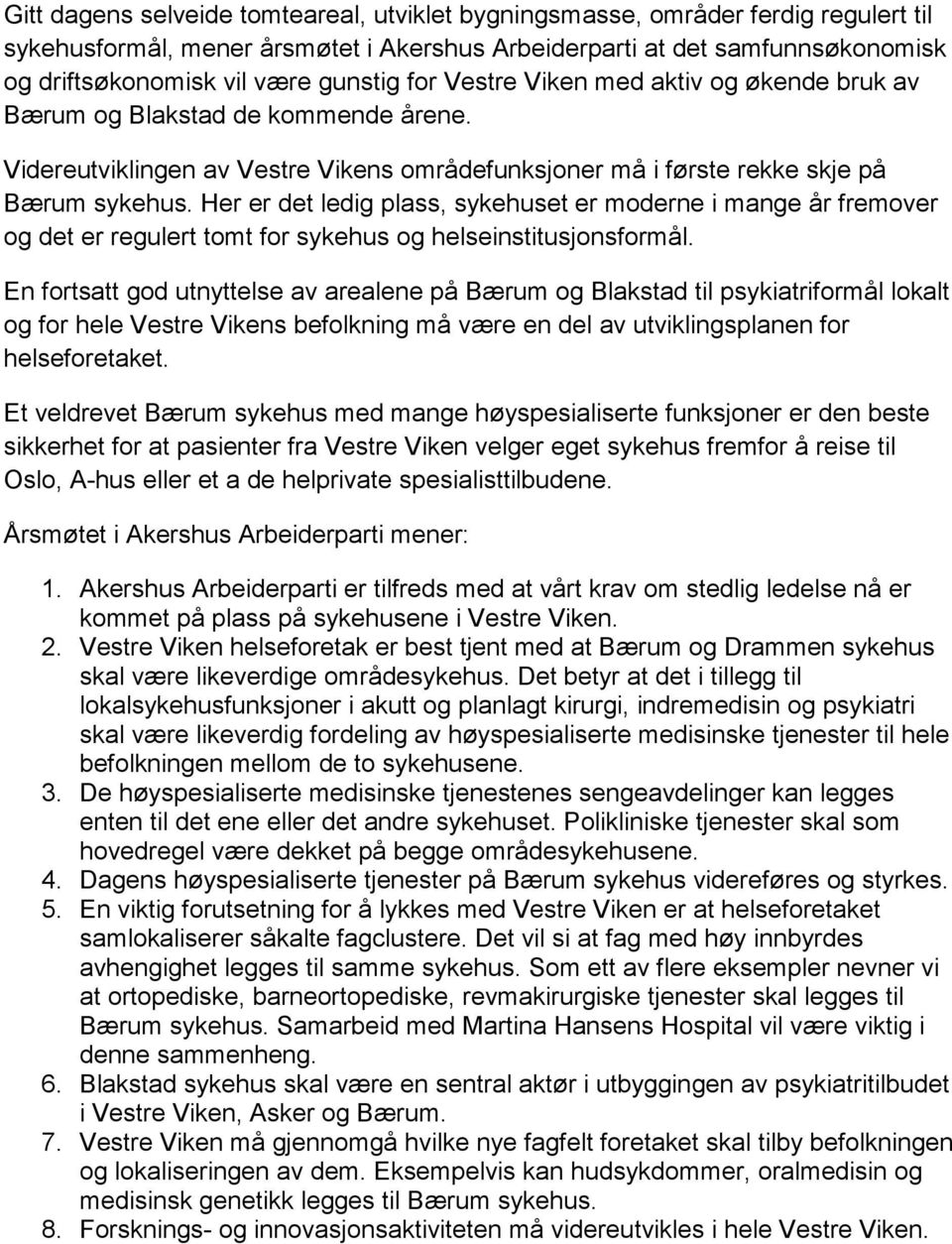 Gitt dagens selveide tomteareal, utviklet bygningsmasse, områder ferdig regulert til sykehusformål, mener årsmøtet i Akershus Arbeiderparti at det samfunnsøkonomisk og driftsøkonomisk vil være gunstig for Vestre Viken med aktiv og økende bruk av Bærum og Blakstad de kommende årene.

Videreutviklingen av Vestre Vikens områdefunksjoner må i første rekke skje på Bærum sykehus. Her er det ledig plass, sykehuset er moderne i mange år fremover og det er regulert tomt for sykehus og helseinstitusjonsformål.

En fortsatt god utnyttelse av arealene på Bærum og Blakstad til psykiatriformål lokalt og for hele Vestre Vikens befolkning må være en del av utviklingsplanen for helseforetaket.

Et veldrevet Bærum sykehus med mange høyspesialiserte funksjoner er den beste sikkerhet for at pasienter fra Vestre Viken velger eget sykehus fremfor å reise til Oslo, A-hus eller et a de helprivate spesialisttilbudene.

Årsmøtet i Akershus Arbeiderparti mener:

1. Akershus Arbeiderparti er tilfreds med at vårt krav om stedlig ledelse nå er kommet på plass på sykehusene i Vestre Viken.
2. Vestre Viken helseforetak er best tjent med at Bærum og Drammen sykehus skal være likeverdige områdesykehus. Det betyr at det i tillegg til lokalsykehusfunksjoner i akutt og planlagt kirurgi, indremedisin og psykiatri skal være likeverdig fordeling av høyspesialiserte medisinske tjenester til hele befolkningen mellom de to sykehusene.
3. De høyspesialiserte medisinske tjenestenes sengeavdelinger kan legges enten til det ene eller det andre sykehuset. Polikliniske tjenester skal som hovedregel være dekket på begge områdesykehusene.
4. Dagens høyspesialiserte tjenester på Bærum sykehus videreføres og styrkes.
5. En viktig forutsetning for å lykkes med Vestre Viken er at helseforetaket samlokaliserer såkalte fagclustere. Det vil si at fag med høy innbyrdes avhengighet legges til samme sykehus. Som ett av flere eksempler nevner vi at ortopediske, barneortopediske, revmakirurgiske tjenester skal legges til Bærum sykehus. Samarbeid med Martina Hansens Hospital vil være viktig i denne sammenheng.
6. Blakstad sykehus skal være en sentral aktør i utbyggingen av psykiatritilbudet i Vestre Viken, Asker og Bærum.
7. Vestre Viken må gjennomgå hvilke nye fagfelt foretaket skal tilby befolkningen og lokaliseringen av dem. Eksempelvis kan hudsykdommer, oralmedisin og medisinsk genetikk legges til Bærum sykehus.
8. Forsknings- og innovasjonsaktiviteten må videreutvikles i hele Vestre Viken.